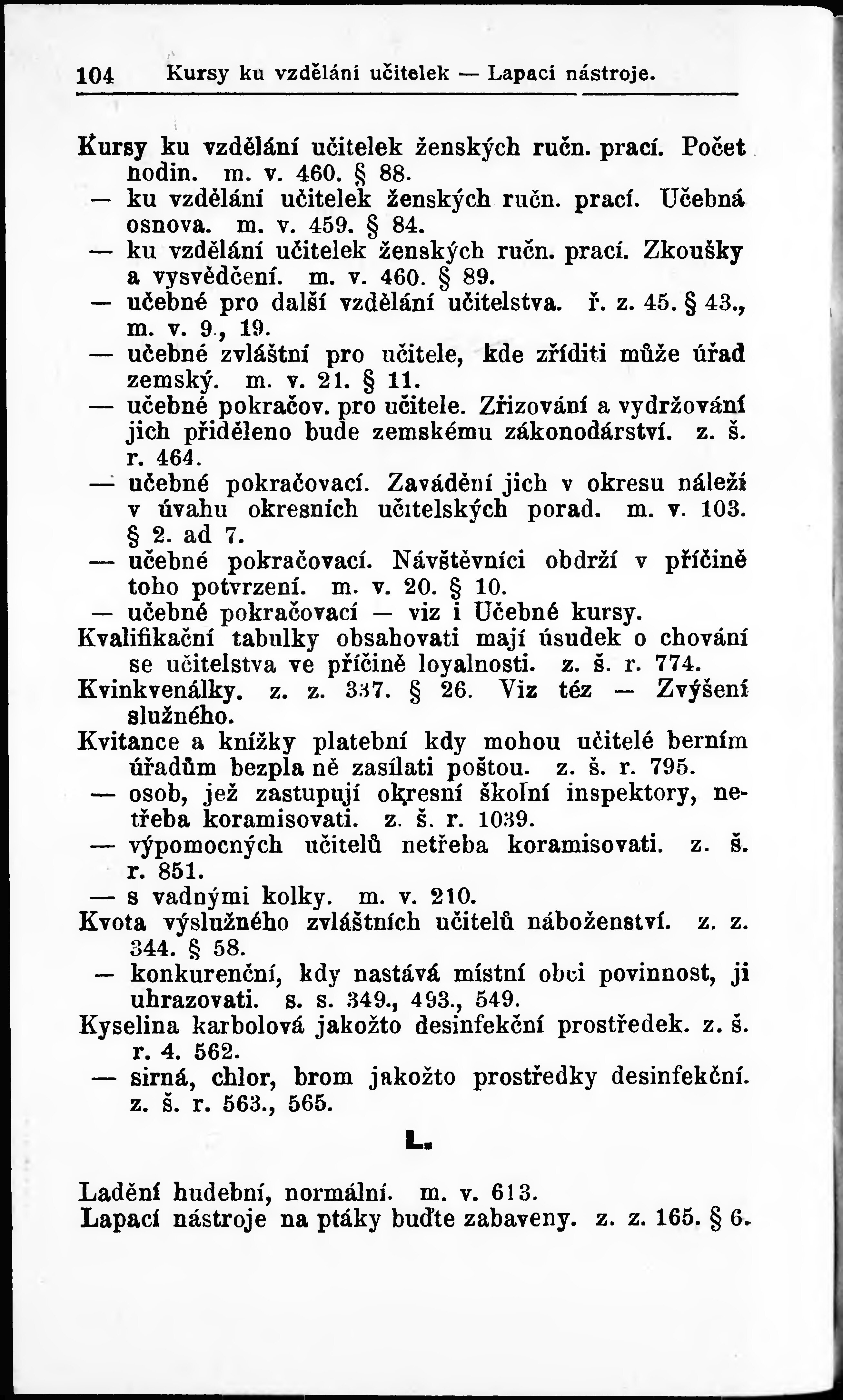 104 Kursy ku vzdělání učitelek — Lapací nástroje.

Kursy ku vzdělání učitelek ženských ručn. prací. Počet hodin. m. v. 460. § 88.
— ku vzdělání učitelek ženských ručn. prací. Učebná osnova. m. v. 459. § 84.
— ku vzdělání učitelek ženských ručn. prací. Zkoušky a vysvědčení. m. v. 460. § 89.
— učebné pro další vzdělání učitelstva. ř. z. 45. § 43., m. v. 9., 19.
— učebné zvláštní pro učitele, kde zříditi může úřad zemský. m. v. 21. § 11.
— učebné pokračov. pro učitele. Zřizování a vydržování jich přiděleno bude zemskému zákonodárství. z. š. r. 464.
— učebné pokračovací. Zavádění jich v okresu náleží v úvahu okresních učitelských porad. m. v. 103. § 2. ad 7.
— učebné pokračovací. Návštěvníci obdrží v příčině toho potvrzení. m. v. 20. § 10.
— učebné pokračovací — viz i Učebné kursy.
Kvalifikační tabulky obsahovati mají úsudek o chování se učitelstva ve příčině loyalnosti. z. š. r. 774.
Kvinkvenálky. z. z. 337. § 26. Viz téz — Zvýšení služného.
Kvitance a knížky platební kdy mohou učitelé berním úřadům bezpla ně zasílati poštou. z. š. r. 795.
— osob, jež zastupují okresní školní inspektory, netřeba koramisovati. z. š. r. 1039.
— výpomocných učitelů netřeba koramisovati. z. š. r. 851.
— s vadnými kolky. m. v. 210.
Kvota výslužného zvláštních učitelů náboženství. z. z. 344. § 58.
— konkurenční, kdy nastává místní obci povinnost, ji uhrazovati. s. s. 349., 493., 549.
Kyselina karbolová jakožto desinfekční prostředek. z. š. r. 4. 562.
— sirná, chlor, brom jakožto prostředky desinfekční. z. š. r. 563., 565.

L.

Ladění hudební, normální. m. v. 613.
Lapací nástroje na ptáky buďte zabaveny. z. z. 165. § 6.